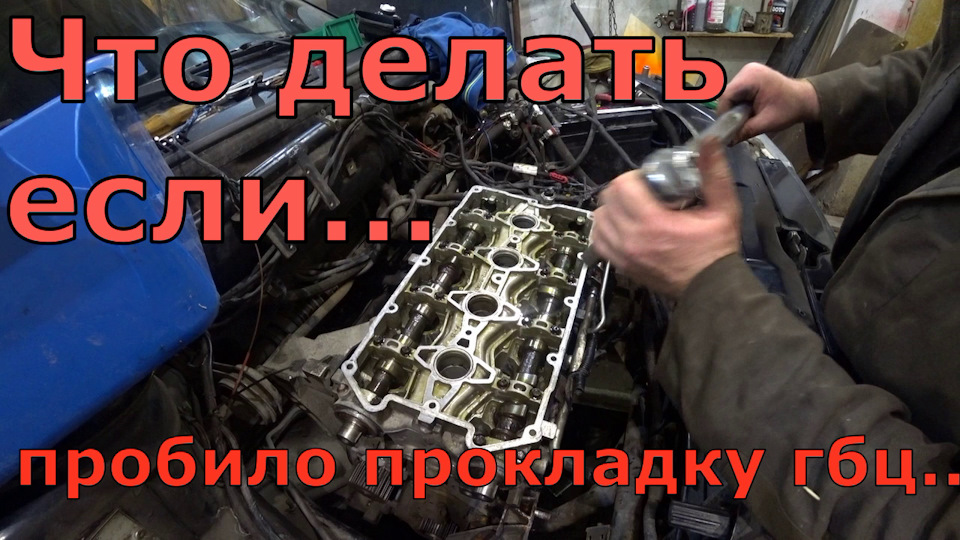 Что делать если...

пробило прокладку гбц..